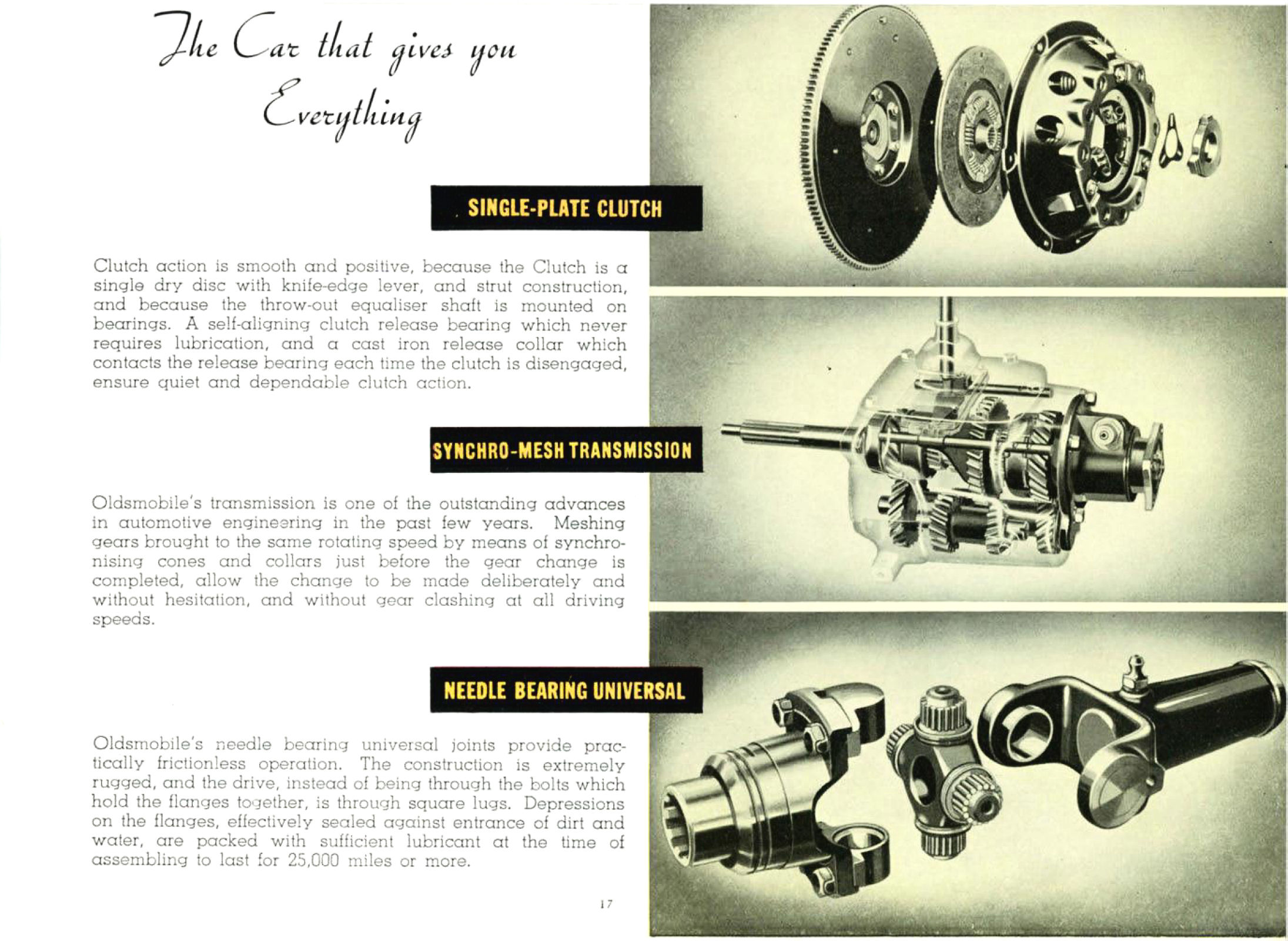 The Car that gives you Everything

SINGLE-PLATE CLUTCH

Clutch action is smooth and positive, because the Clutch is a single dry disc with knife-edge lever, and strut construction, and because the throw-out equaliser shaft is mounted on bearings. A self-aligning clutch release bearing which never requires lubrication, and a cast iron release collar which contacts the release bearing each time the clutch is disengaged, ensure quiet and dependable clutch action.

SYNCHRO-MESH TRANSMISSION

Oldsmobile's transmission is one of the outstanding advances in automotive engineering in the past few years. Meshing gears brought to the same rotating speed by means of synchronising cones and collars just before the gear change is completed, allow the change to be made deliberately and without hesitation, and without gear clashing at all driving speeds.

NEEDLE BEARING UNIVERSAL

Oldsmobile's needle bearing universal joints provide practically frictionless operation. The construction is extremely rugged, and the drive, instead of being through the bolts which hold the flanges together, is through square lugs. Depressions on the flanges, effectively sealed against entrance of dirt and water, are packed with sufficient lubricant at the time of assembling to last for 25,000 miles or more.

17